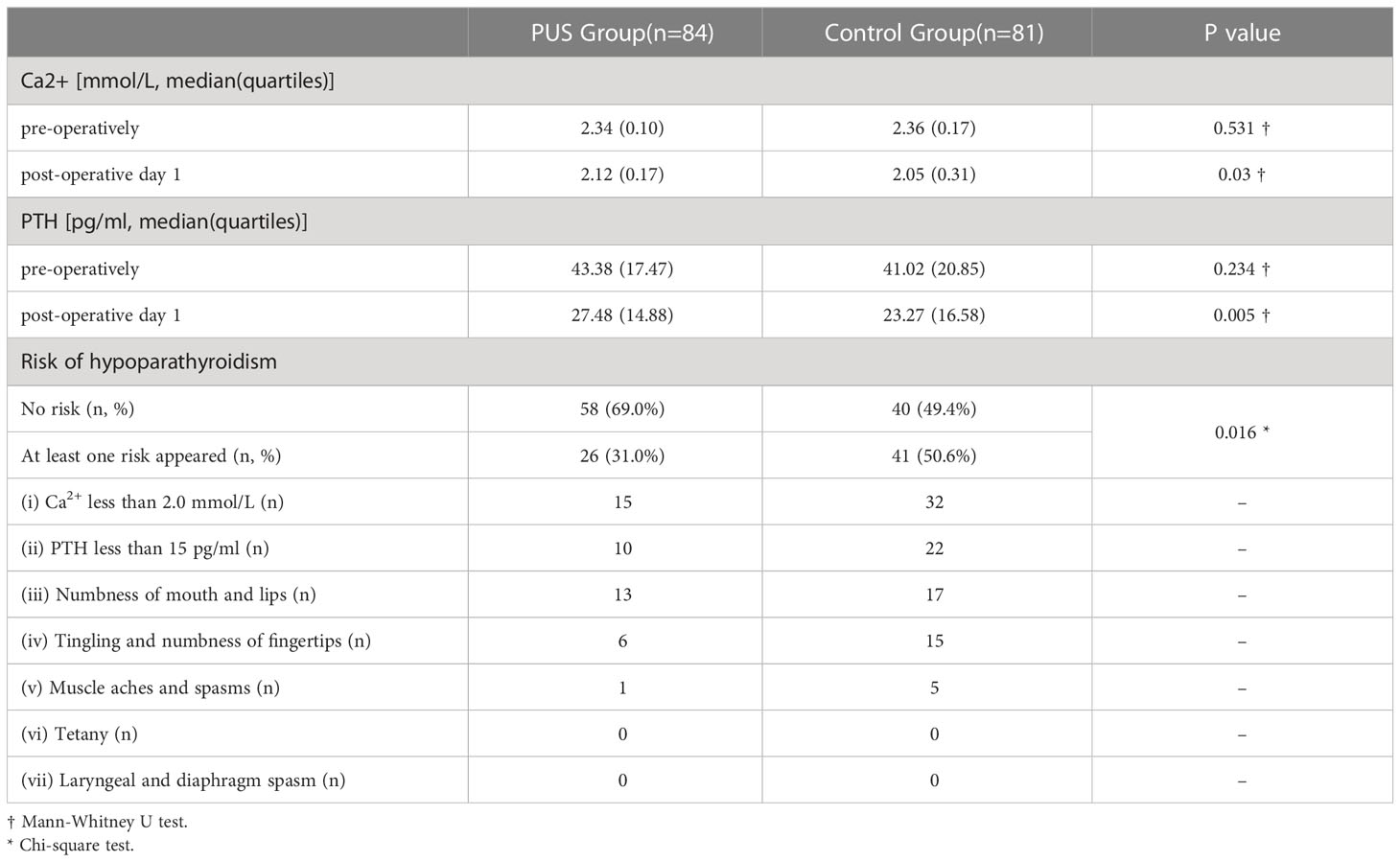 |  | PUS Group(n=84) | Control Group(n=81) | P value |
|---|---|---|---|
| Ca2+ [mmol/L, median(quartiles)] | | | |
| pre-operatively | 2.34 (0.10) | 2.36 (0.17) | 0.531 † |
| post-operative day 1 | 2.12 (0.17) | 2.05 (0.31) | 0.03 † |
| PTH [pg/ml, median(quartiles)] | | | |
| pre-operatively | 43.38 (17.47) | 41.02 (20.85) | 0.234 † |
| post-operative day 1 | 27.48 (14.88) | 23.27 (16.58) | 0.005 † |
| Risk of hypoparathyroidism | | | |
| No risk (n, %) | 58 (69.0%) | 40 (49.4%) | 0.016 * |
| At least one risk appeared (n, %) | 26 (31.0%) | 41 (50.6%) | |
| (i) $Ca^{2+}$ less than 2.0 mmol/L (n) | 15 | 32 | – |
| (ii) PTH less than 15 pg/ml (n) | 10 | 22 | – |
| (iii) Numbness of mouth and lips (n) | 13 | 17 | – |
| (iv) Tingling and numbness of fingertips (n) | 6 | 15 | – |
| (v) Muscle aches and spasms (n) | 1 | 5 | – |
| (vi) Tetany (n) | 0 | 0 | – |
| (vii) Laryngeal and diaphragm spasm (n) | 0 | 0 | – |

† Mann-Whitney U test.
* Chi-square test.